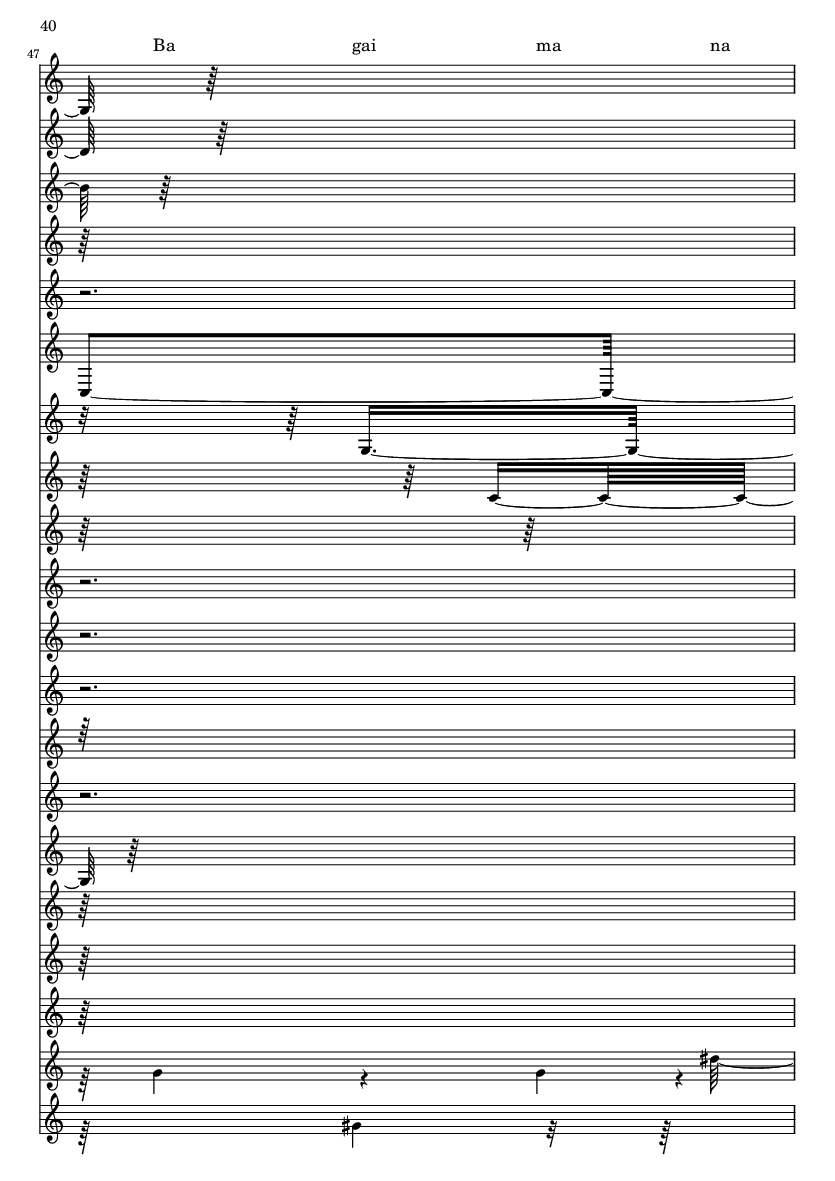 40

47

Ba gai ma na